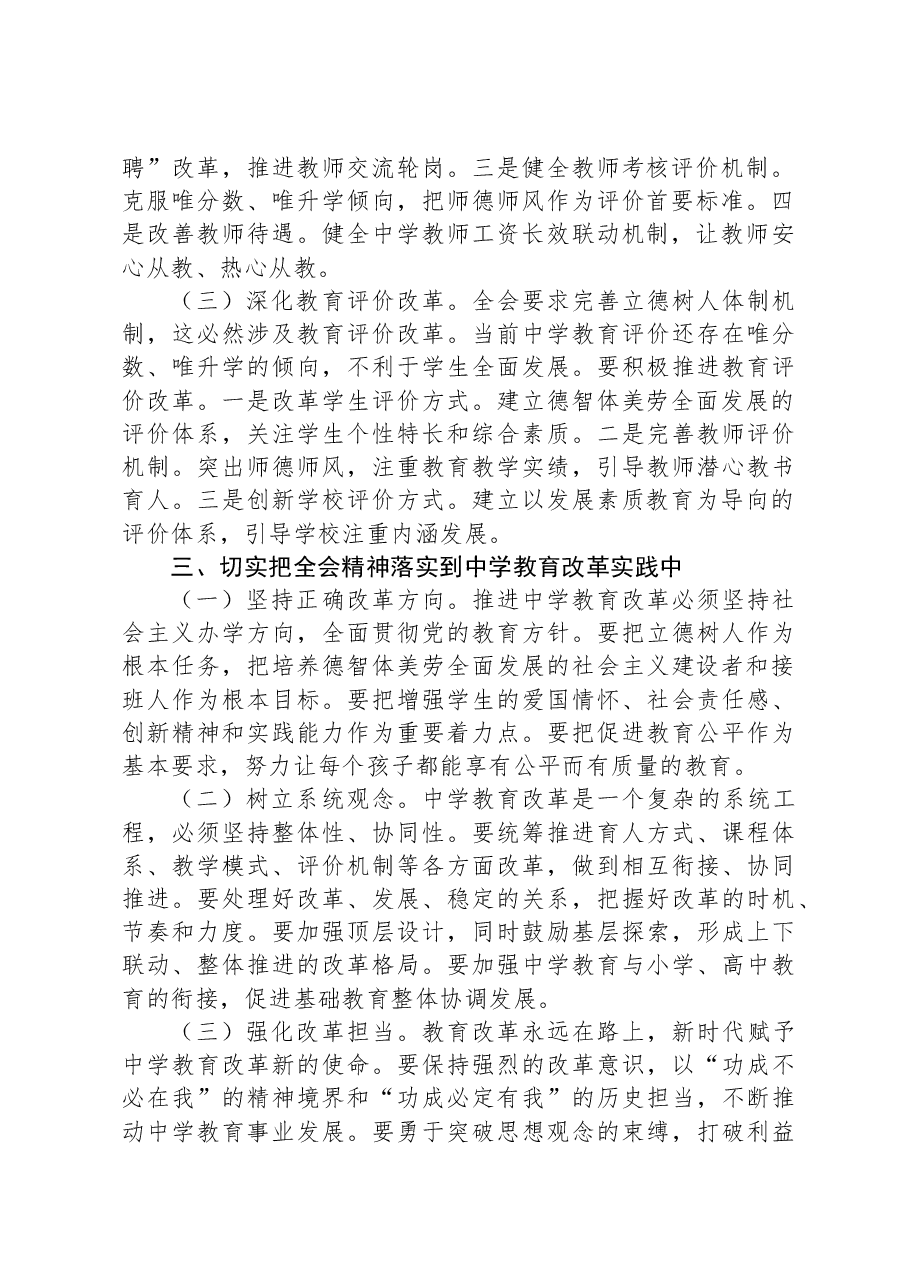 聘”改革，推进教师交流轮岗。三是健全教师考核评价机制。克服唯分数、唯升学倾向，把师德师风作为评价首要标准。四是改善教师待遇。健全中学教师工资长效联动机制，让教师安心从教、热心从教。

（三）深化教育评价改革。全会要求完善立德树人体制机制，这必然涉及教育评价改革。当前中学教育评价还存在唯分数、唯升学的倾向，不利于学生全面发展。要积极推进教育评价改革。一是改革学生评价方式。建立德智体美劳全面发展的评价体系，关注学生个性特长和综合素质。二是完善教师评价机制。突出师德师风，注重教育教学实绩，引导教师潜心教书育人。三是创新学校评价方式。建立以发展素质教育为导向的评价体系，引导学校注重内涵发展。

三、切实把全会精神落实到中学教育改革实践中

（一）坚持正确改革方向。推进中学教育改革必须坚持社会主义办学方向，全面贯彻党的教育方针。要把立德树人作为根本任务，把培养德智体美劳全面发展的社会主义建设者和接班人作为根本目标。要把增强学生的爱国情怀、社会责任感、创新精神和实践能力作为重要着力点。要把促进教育公平作为基本要求，努力让每个孩子都能享有公平而有质量的教育。

（二）树立系统观念。中学教育改革是一个复杂的系统工程，必须坚持整体性、协同性。要统筹推进育人方式、课程体系、教学模式、评价机制等各方面改革，做到相互衔接、协同推进。要处理好改革、发展、稳定的关系，把握好改革的时机、节奏和力度。要加强顶层设计，同时鼓励基层探索，形成上下联动、整体推进的改革格局。要加强中学教育与小学、高中教育的衔接，促进基础教育整体协调发展。

（三）强化改革担当。教育改革永远在路上，新时代赋予中学教育改革新的使命。要保持强烈的改革意识，以“功成不必在我”的精神境界和“功成必定有我”的历史担当，不断推动中学教育事业发展。要勇于突破思想观念的束缚，打破利益